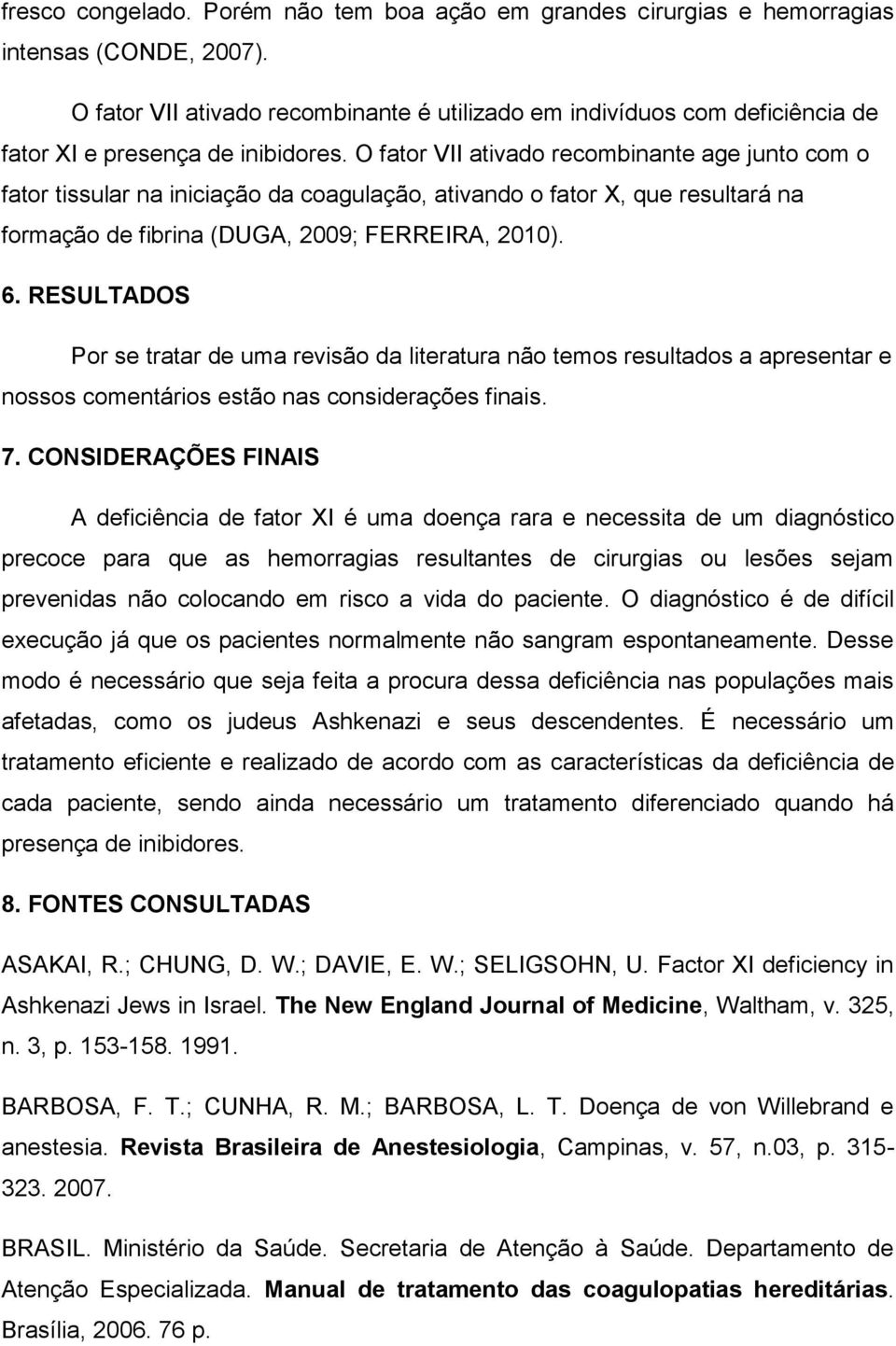 fresco congelado. Porém não tem boa ação em grandes cirurgias e hemorragias intensas (CONDE, 2007).

O fator VII ativado recombinante é utilizado em indivíduos com deficiência de fator XI e presença de inibidores. O fator VII ativado recombinante age junto com o fator tissular na iniciação da coagulação, ativando o fator X, que resultará na formação de fibrina (DUGA, 2009; FERREIRA, 2010).

6. RESULTADOS

Por se tratar de uma revisão da literatura não temos resultados a apresentar e nossos comentários estão nas considerações finais.

7. CONSIDERAÇÕES FINAIS

A deficiência de fator XI é uma doença rara e necessita de um diagnóstico precoce para que as hemorragias resultantes de cirurgias ou lesões sejam prevenidas não colocando em risco a vida do paciente. O diagnóstico é de difícil execução já que os pacientes normalmente não sangram espontaneamente. Desse modo é necessário que seja feita a procura dessa deficiência nas populações mais afetadas, como os judeus Ashkenazi e seus descendentes. É necessário um tratamento eficiente e realizado de acordo com as características da deficiência de cada paciente, sendo ainda necessário um tratamento diferenciado quando há presença de inibidores.

8. FONTES CONSULTADAS

ASAKAI, R.; CHUNG, D. W.; DAVIE, E. W.; SELIGSOHN, U. Factor XI deficiency in Ashkenazi Jews in Israel. The New England Journal of Medicine, Waltham, v. 325, n. 3, p. 153-158. 1991.

BARBOSA, F. T.; CUNHA, R. M.; BARBOSA, L. T. Doença de von Willebrand e anestesia. Revista Brasileira de Anestesiologia, Campinas, v. 57, n.03, p. 315-323. 2007.

BRASIL. Ministério da Saúde. Secretaria de Atenção à Saúde. Departamento de Atenção Especializada. Manual de tratamento das coagulopatias hereditárias. Brasília, 2006. 76 p.